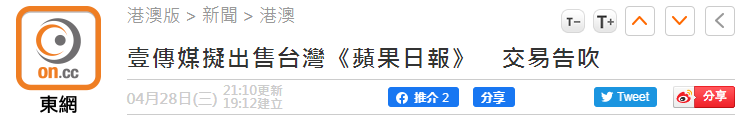 on.cc
東網

港澳版 > 新聞 > 港澳

T- T+

壹傳媒擬出售台灣《蘋果日報》 交易告吹

04月28日(三) 21:10更新
19:12建立

推介 2 分享 Tweet 分享